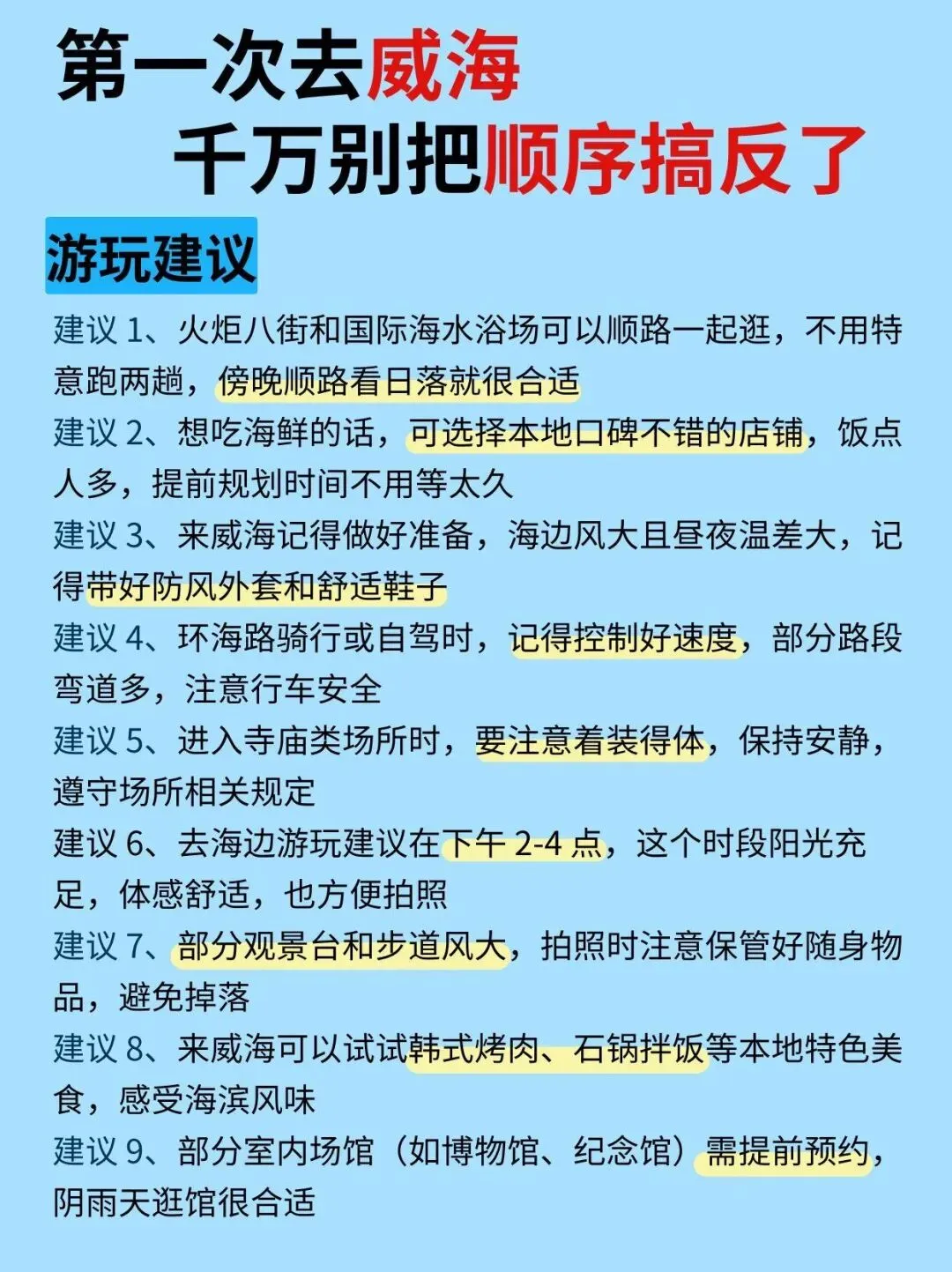 第一次去威海

千万别把顺序搞反了

游玩建议

建议1、火炬八街和国际海水浴场可以顺路一起逛，不用特意跑两趟，傍晚顺路看日落就很合适

建议2、想吃海鲜的话，可选择本地口碑不错的店铺，饭点人多，提前规划时间不用等太久

建议3、来威海记得做好准备，海边风大且昼夜温差大，记得带好防风外套和舒适鞋子

建议4、环海路骑行或自驾时，记得控制好速度，部分路段弯道多，注意行车安全

建议5、进入寺庙类场所时，要注意着装得体，保持安静，遵守场所相关规定

建议6、去海边游玩建议在下午2-4点，这个时段阳光充足，体感舒适，也方便拍照

建议7、部分观景台和步道风大，拍照时注意保管好随身物品，避免掉落

建议8、来威海可以试试韩式烤肉、石锅拌饭等本地特色美食，感受海滨风味

建议9、部分室内场馆（如博物馆、纪念馆）需提前预约，阴雨天逛馆很合适